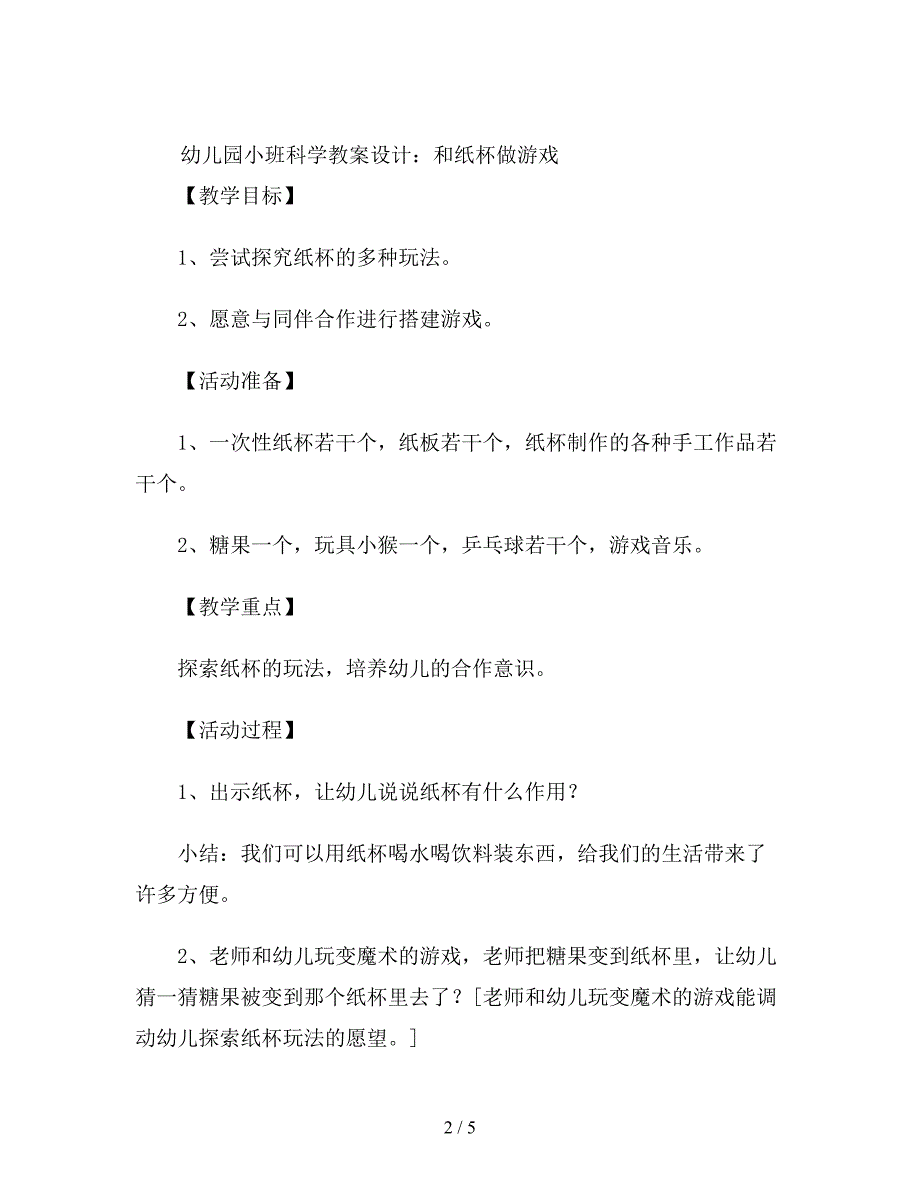 幼儿园小班科学教案设计：和纸杯做游戏

【教学目标】

1、尝试探究纸杯的多种玩法。

2、愿意与同伴合作进行搭建游戏。

【活动准备】

1、一次性纸杯若干个，纸板若干个，纸杯制作的各种手工作品若干个。

2、糖果一个，玩具小猴一个，乒乓球若干个，游戏音乐。

【教学重点】

探索纸杯的玩法，培养幼儿的合作意识。

【活动过程】

1、出示纸杯，让幼儿说说纸杯有什么作用？

小结：我们可以用纸杯喝水喝饮料装东西，给我们的生活带来了许多方便。

2、老师和幼儿玩变魔术的游戏，老师把糖果变到纸杯里，让幼儿猜一猜糖果被变到那个纸杯里去了？[老师和幼儿玩变魔术的游戏能调动幼儿探索纸杯玩法的愿望。]

2 / 5